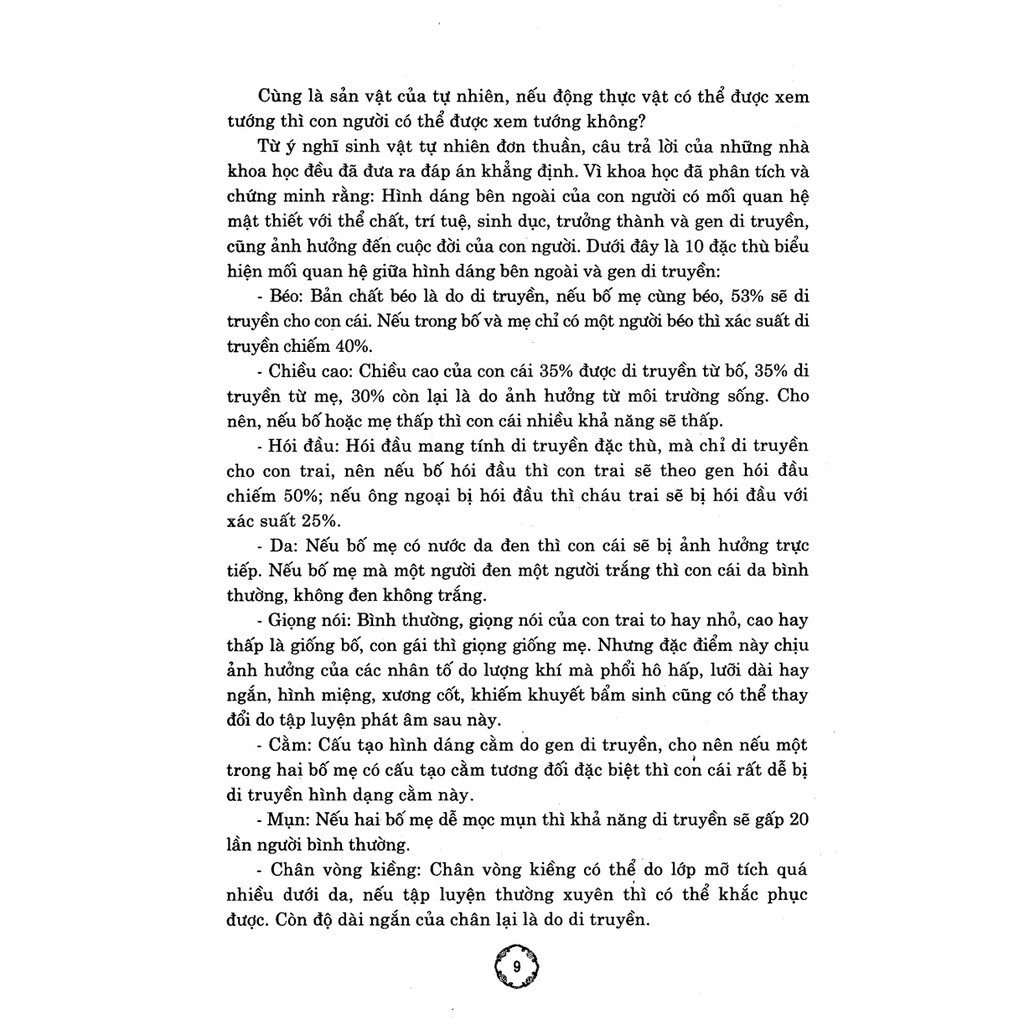 Cùng là sản vật của tự nhiên, nếu động thực vật có thể được xem tướng thì con người có thể được xem tướng không?

Từ ý nghĩ sinh vật tự nhiên đơn thuần, câu trả lời của những nhà khoa học đều đã đưa ra đáp án khẳng định. Vì khoa học đã phân tích và chứng minh rằng: Hình dáng bên ngoài của con người có mối quan hệ mật thiết với thể chất, trí tuệ, sinh dục, trưởng thành và gen di truyền, cũng ảnh hưởng đến cuộc đời của con người. Dưới đây là 10 đặc thù biểu hiện mối quan hệ giữa hình dáng bên ngoài và gen di truyền:

- Béo: Bản chất béo là do di truyền, nếu bố mẹ cùng béo, 53% sẽ di truyền cho con cái. Nếu trong bố và mẹ chỉ có một người béo thì xác suất di truyền chiếm 40%.

- Chiều cao: Chiều cao của con cái 35% được di truyền từ bố, 35% di truyền từ mẹ, 30% còn lại là do ảnh hưởng từ môi trường sống. Cho nên, nếu bố hoặc mẹ thấp thì con cái nhiều khả năng sẽ thấp.

- Hói đầu: Hói đầu mang tính di truyền đặc thù, mà chỉ di truyền cho con trai, nên nếu bố hói đầu thì con trai sẽ theo gen hói đầu chiếm 50%; nếu ông ngoại bị hói đầu thì cháu trai sẽ bị hói đầu với xác suất 25%.

- Da: Nếu bố mẹ có nước da đen thì con cái sẽ bị ảnh hưởng trực tiếp. Nếu bố mẹ mà một người đen một người trắng thì con cái da bình thường, không đen không trắng.

- Giọng nói: Bình thường, giọng nói của con trai to hay nhỏ, cao hay thấp là giống bố, con gái thì giọng giống mẹ. Nhưng đặc điểm này chịu ảnh hưởng của các nhân tố do lượng khí mà phổi hô hấp, lưỡi dài hay ngắn, hình miệng, xương cốt, khiếm khuyết bẩm sinh cũng có thể thay đổi do tập luyện phát âm sau này.

- Cằm: Cấu tạo hình dáng cằm do gen di truyền, cho nên nếu một trong hai bố mẹ có cấu tạo cằm tương đối đặc biệt thì con cái rất dễ bị di truyền hình dạng cằm này.

- Mụn: Nếu hai bố mẹ dễ mọc mụn thì khả năng di truyền sẽ gấp 20 lần người bình thường.

- Chân vòng kiềng: Chân vòng kiềng có thể do lớp mỡ tích quá nhiều dưới da, nếu tập luyện thường xuyên thì có thể khắc phục được. Còn độ dài ngắn của chân lại là do di truyền.

9